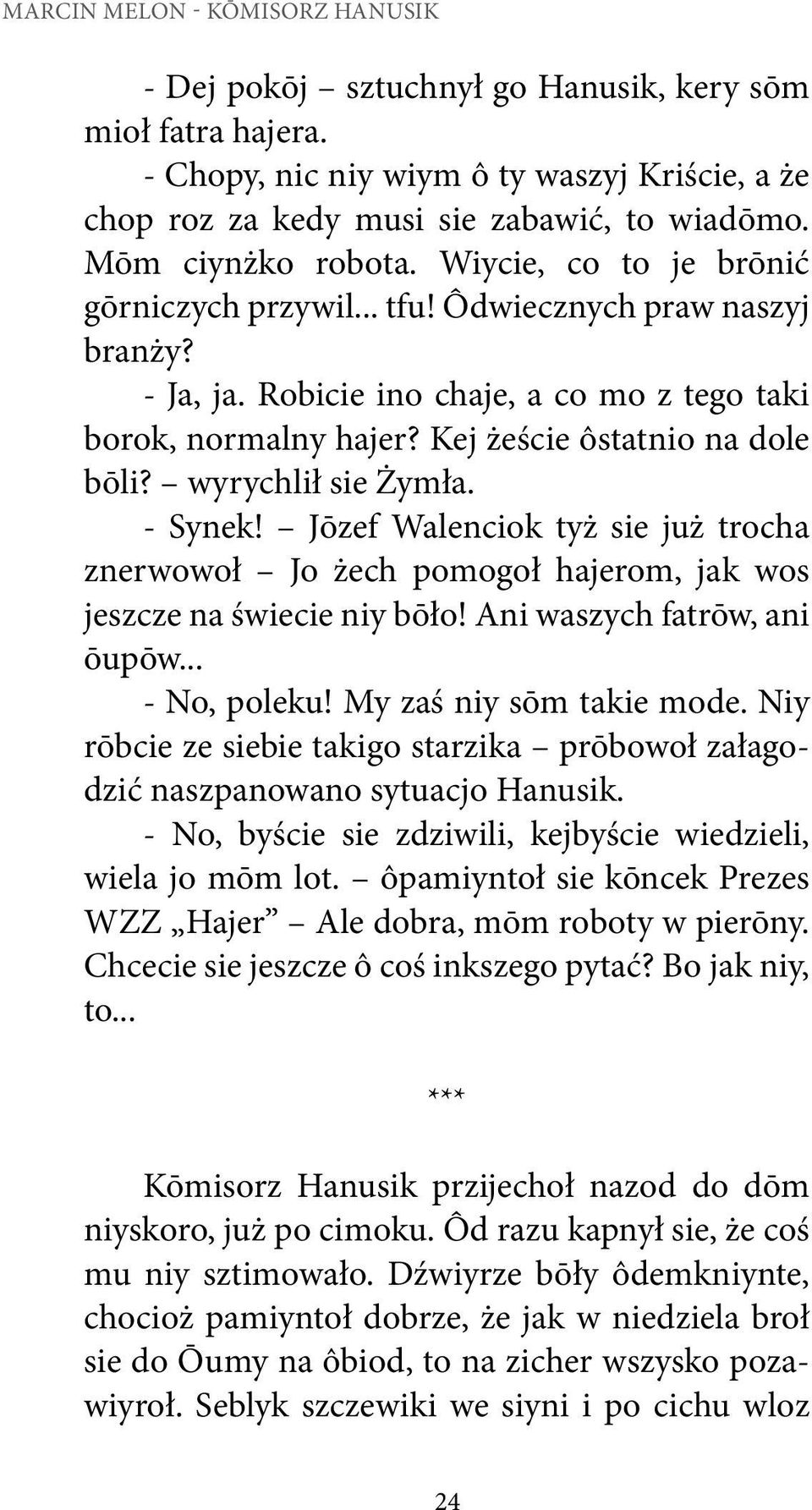 MARCIN MELON - KŌMISORZ HANUSIK

- Dej pokōj – sztuchnył go Hanusik, kery sōm mioł fatra hajera.

- Chopy, nic niy wiym ô ty waszyj Kriście, a że chop roz za kedy musi sie zabawić, to wiadōmo. Mōm ciynżko robota. Wiycie, co to je brōnić gōrniczych przywil... tfu! Ôdwiecznych praw naszyj branży?

- Ja, ja. Robicie ino chaje, a co mo z tego taki borok, normalny hajer? Kej żeście ôstatnio na dole bōli? – wyrychlił sie Żymła.

- Synek! – Jōzef Walenciok tyż sie już trocha znerwowoł – Jo żech pomogoł hajerom, jak wos jeszcze na świecie niy bōło! Ani waszych fatrōw, ani ōupōw...

- No, poleku! My zaś niy sōm takie mode. Niy rōbcie ze siebie takigo starzika – prōbowoł załagodzić naszpanowano sytuacjo Hanusik.

- No, byście sie zdziwili, kejbyście wiedzieli, wiela jo mōm lot. – ôpamiyntoł sie kōncek Prezes WZZ „Hajer” – Ale dobra, mōm roboty w pierōny. Chcecie sie jeszcze ô coś inkszego pytać? Bo jak niy, to...

***

Kōmisorz Hanusik przijechoł nazod do dōm niyskoro, już po cimoku. Ôd razu kapnył sie, że coś mu niy sztimowało. Dźwiyrze bōły ôdemkniynte, chocioż pamiyntoł dobrze, że jak w niedziela broł sie do Ōumy na ôbiod, to na zicher wszysko pozawiyroł. Seblyk szczewiki we siyni i po cichu wloz

24